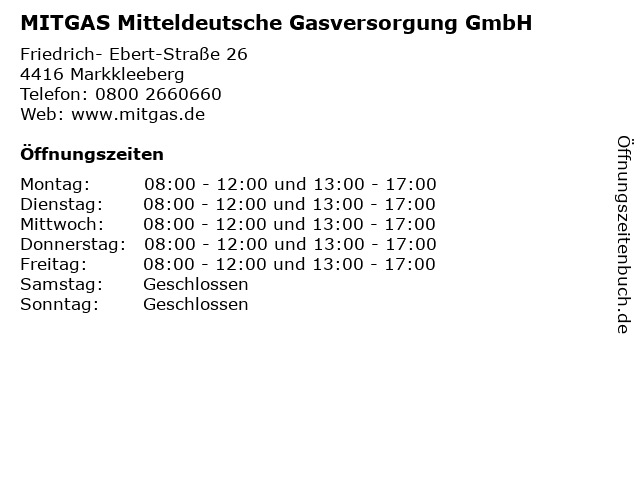 MITGAS Mitteldeutsche Gasversorgung GmbH

Friedrich- Ebert-Straße 26
4416 Markkleeberg
Telefon: 0800 2660660
Web: www.mitgas.de

Öffnungszeiten

| | |
|---|---|
| Montag: | 08:00 - 12:00 und 13:00 - 17:00 |
| Dienstag: | 08:00 - 12:00 und 13:00 - 17:00 |
| Mittwoch: | 08:00 - 12:00 und 13:00 - 17:00 |
| Donnerstag: | 08:00 - 12:00 und 13:00 - 17:00 |
| Freitag: | 08:00 - 12:00 und 13:00 - 17:00 |
| Samstag: | Geschlossen |
| Sonntag: | Geschlossen |

Öffnungszeitenbuch.de